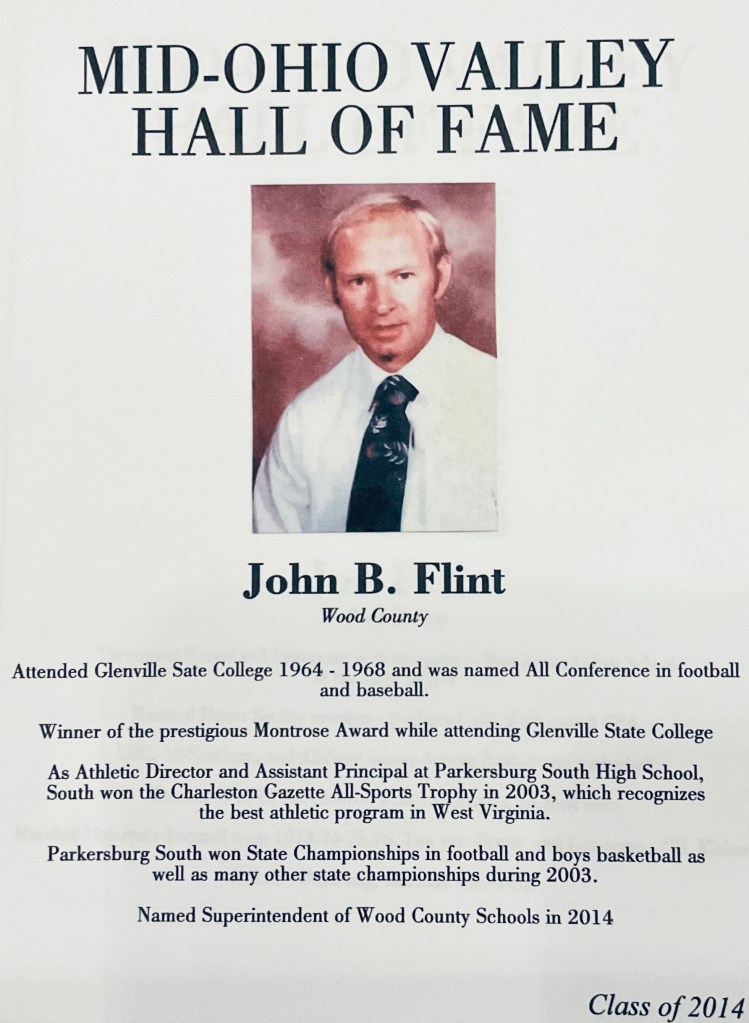 MID-OHIO VALLEY
HALL OF FAME

John B. Flint
Wood County

Attended Glenville Sate College 1964 - 1968 and was named All Conference in football and baseball.

Winner of the prestigious Montrose Award while attending Glenville State College

As Athletic Director and Assistant Principal at Parkersburg South High School, South won the Charleston Gazette All-Sports Trophy in 2003, which recognizes the best athletic program in West Virginia.

Parkersburg South won State Championships in football and boys basketball as well as many other state championships during 2003.

Named Superintendent of Wood County Schools in 2014

Class of 2014